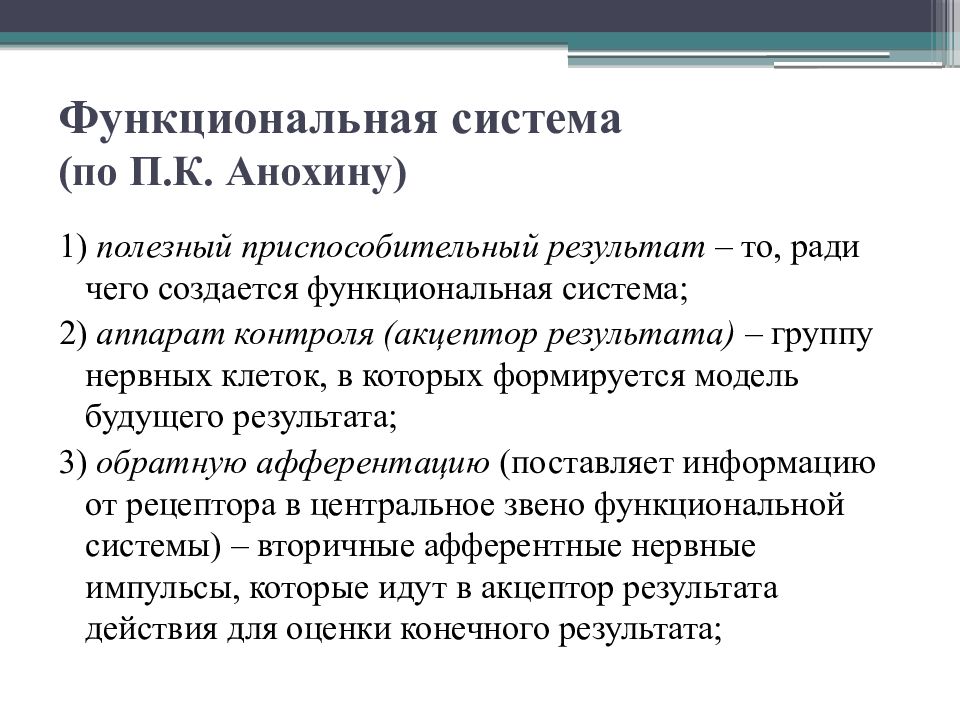 Функциональная система
(по П.К. Анохину)

1) полезный приспособительный результат – то, ради чего создается функциональная система;

2) аппарат контроля (акцептор результата) – группу нервных клеток, в которых формируется модель будущего результата;

3) обратную афферентацию (поставляет информацию от рецептора в центральное звено функциональной системы) – вторичные афферентные нервные импульсы, которые идут в акцептор результата действия для оценки конечного результата;